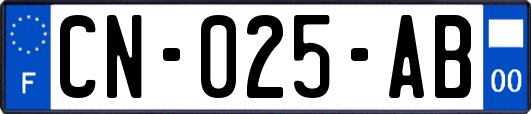 F

CN-025-AB

00